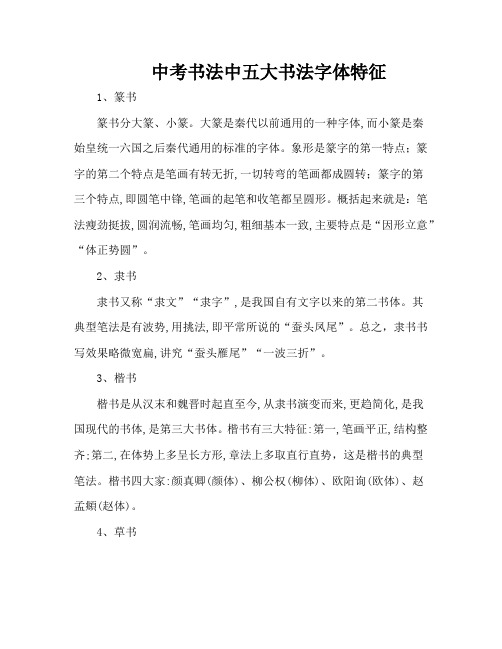 中考书法中五大书法字体特征

1、篆书

篆书分大篆、小篆。大篆是秦代以前通用的一种字体，而小篆是秦始皇统一六国之后秦代通用的标准的字体。象形是篆字的第一特点；篆字的第二个特点是笔画有转无折，一切转弯的笔画都成圆转；篆字的第三个特点，即圆笔中锋，笔画的起笔和收笔都呈圆形。概括起来就是：笔法瘦劲挺拔，圆润流畅，笔画均匀，粗细基本一致，主要特点是“因形立意”“体正势圆”。

2、隶书

隶书又称“隶文”“隶字”，是我国自有文字以来的第二书体。其典型笔法是有波势，用挑法，即平常所说的“蚕头凤尾”。总之，隶书书写效果略微宽扁，讲究“蚕头雁尾”“一波三折”。

3、楷书

楷书是从汉末和魏晋时起直至今，从隶书演变而来，更趋简化，是我国现代的书体，是第三大书体。楷书有三大特征：第一，笔画平正，结构整齐；第二，在体势上多呈长方形，章法上多取直行直势，这是楷书的典型笔法。楷书四大家：颜真卿（颜体）、柳公权（柳体）、欧阳询（欧体）、赵孟頫（赵体）。

4、草书